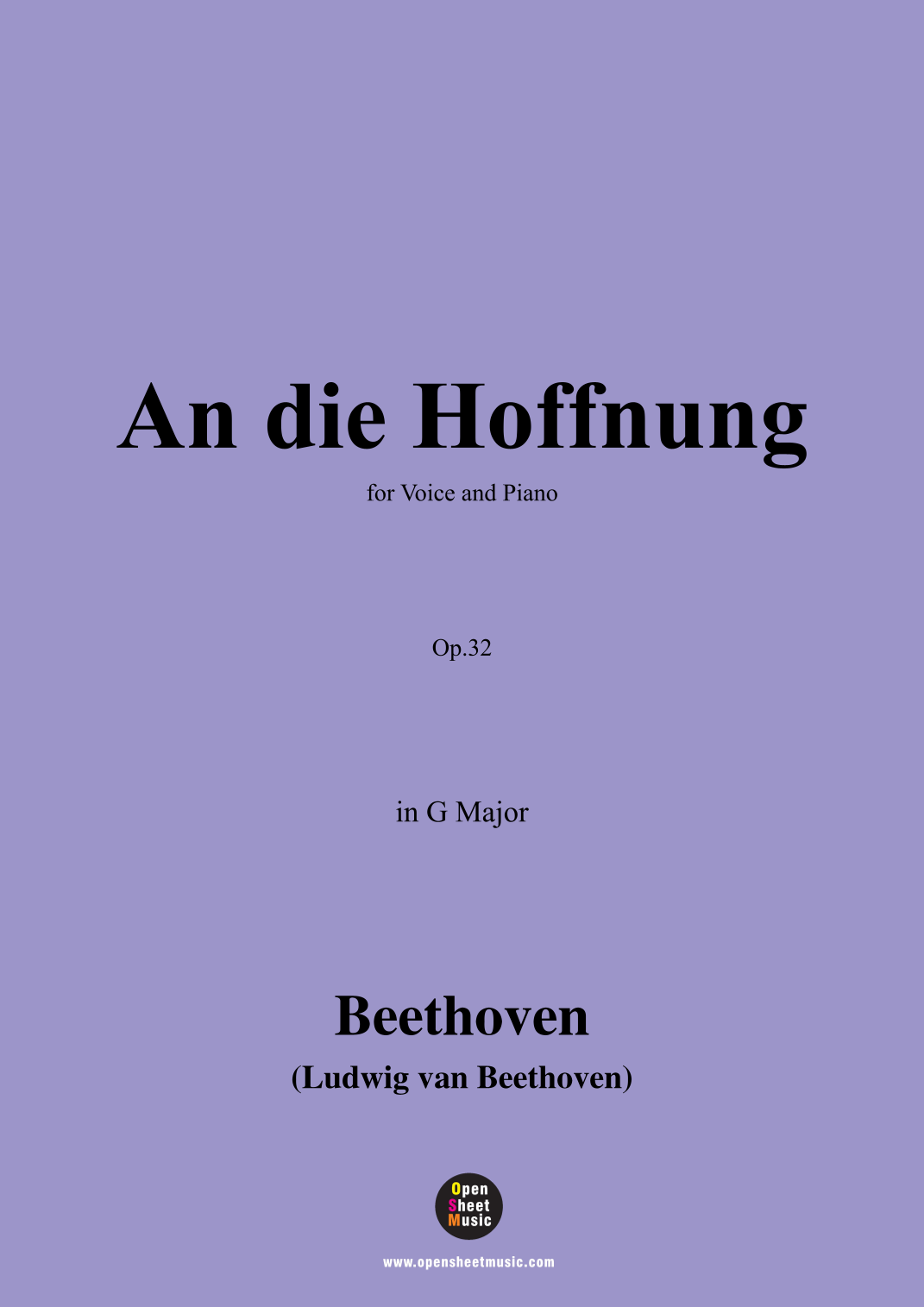 An die Hoffnung

for Voice and Piano

Op.32

in G Major

Beethoven

(Ludwig van Beethoven)

Open
Sheet
Music

www.opensheetmusic.com